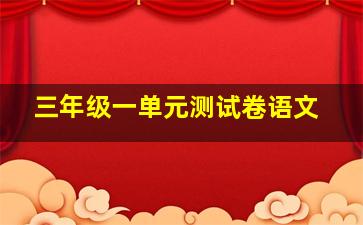 三年级一单元测试卷语文